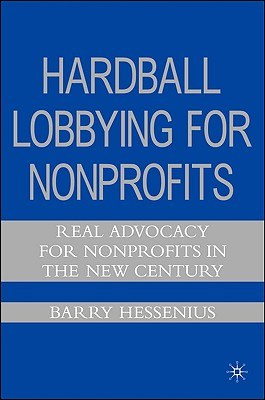 HARDBALL LOBBYING FOR NONPROFITS

REAL ADVOCACY FOR NONPROFITS IN THE NEW CENTURY

BARRY HESSENIUS